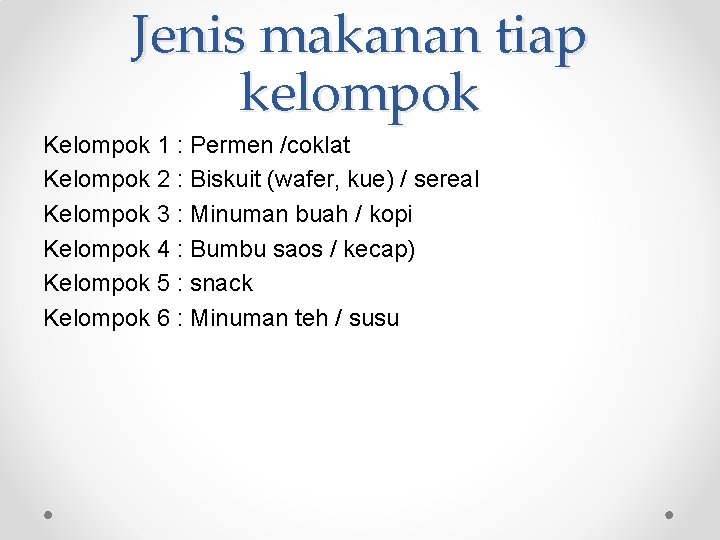 Jenis makanan tiap kelompok

Kelompok 1 : Permen /coklat
Kelompok 2 : Biskuit (wafer, kue) / sereal
Kelompok 3 : Minuman buah / kopi
Kelompok 4 : Bumbu saos / kecap)
Kelompok 5 : snack
Kelompok 6 : Minuman teh / susu